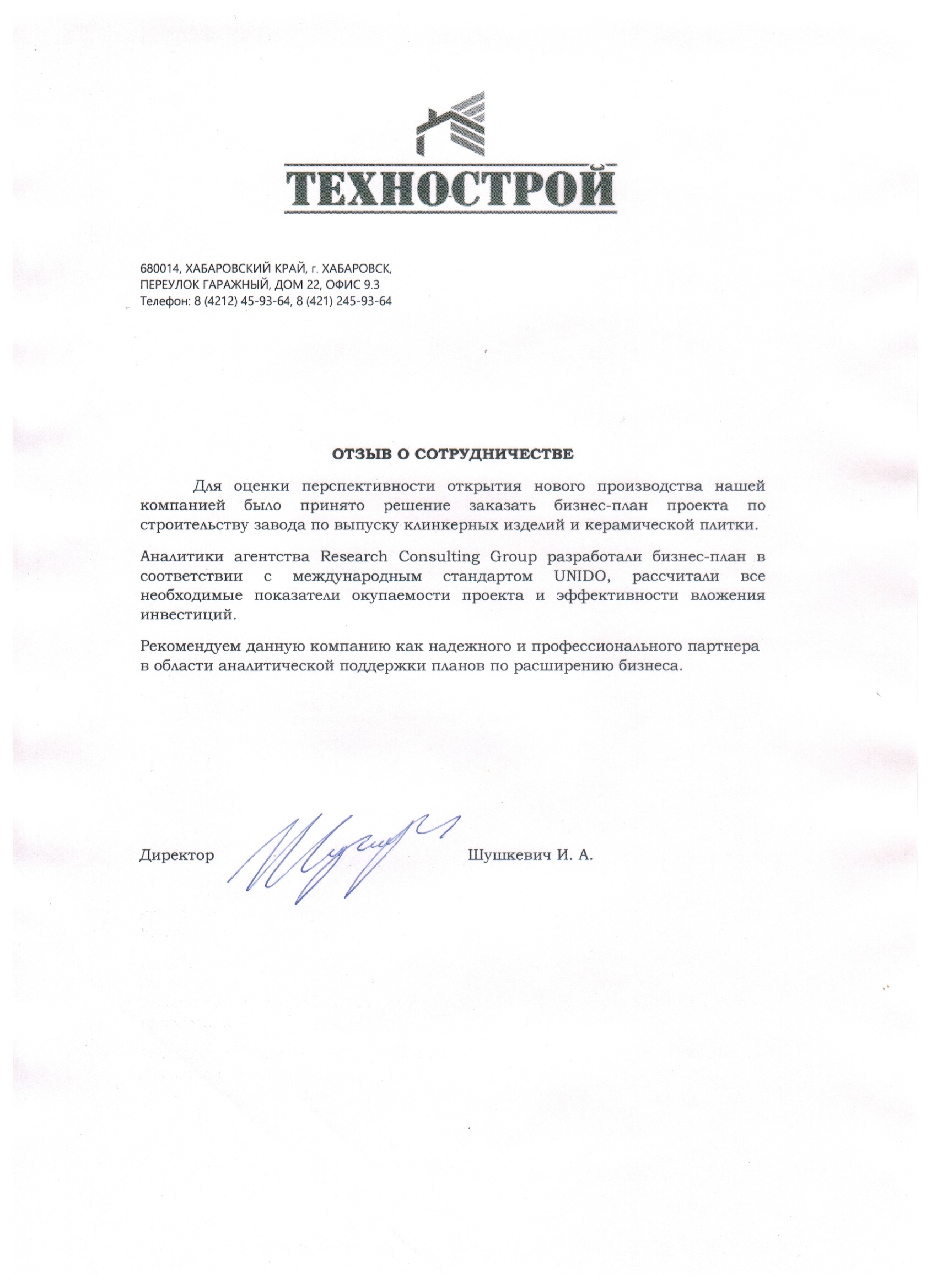 ТЕХНОСТРОЙ

680014, ХАБАРОВСКИЙ КРАЙ, г. ХАБАРОВСК,
ПЕРЕУЛОК ГАРАЖНЫЙ, ДОМ 22, ОФИС 9.3
Телефон: 8 (4212) 45-93-64, 8 (421) 245-93-64

ОТЗЫВ О СОТРУДНИЧЕСТВЕ

Для оценки перспективности открытия нового производства нашей компанией было принято решение заказать бизнес-план проекта по строительству завода по выпуску клинкерных изделий и керамической плитки.

Аналитики агентства Research Consulting Group разработали бизнес-план в соответствии с международным стандартом UNIDO, рассчитали все необходимые показатели окупаемости проекта и эффективности вложения инвестиций.

Рекомендуем данную компанию как надежного и профессионального партнера в области аналитической поддержки планов по расширению бизнеса.

Директор Шушкевич И. А.